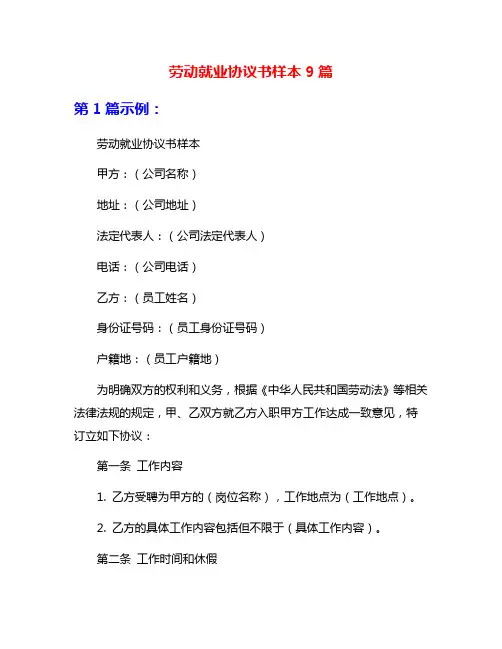 劳动就业协议书样本 9 篇

第 1 篇示例：

劳动就业协议书样本

甲方：（公司名称）

地址：（公司地址）

法定代表人：（公司法定代表人）

电话：（公司电话）

乙方：（员工姓名）

身份证号码：（员工身份证号码）

户籍地：（员工户籍地）

为明确双方的权利和义务，根据《中华人民共和国劳动法》等相关法律法规的规定，甲、乙双方就乙方入职甲方工作达成一致意见，特订立如下协议：

第一条 工作内容

1. 乙方受聘为甲方的（岗位名称），工作地点为（工作地点）。

2. 乙方的具体工作内容包括但不限于（具体工作内容）。

第二条 工作时间和休假